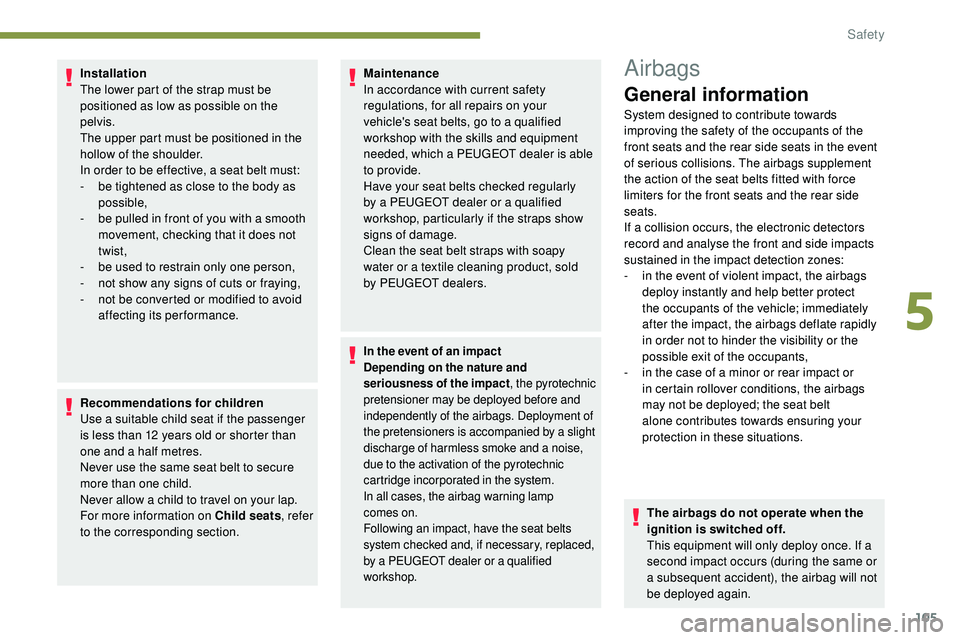 Safety

Installation
The lower part of the strap must be positioned as low as possible on the pelvis.
The upper part must be positioned in the hollow of the shoulder.
In order to be effective, a seat belt must:
- be tightened as close to the body as possible,
- be pulled in front of you with a smooth movement, checking that it does not twist,
- be used to restrain only one person,
- not show any signs of cuts or fraying,
- not be converted or modified to avoid affecting its performance.

Recommendations for children
Use a suitable child seat if the passenger is less than 12 years old or shorter than one and a half metres.
Never use the same seat belt to secure more than one child.
Never allow a child to travel on your lap.
For more information on Child seats, refer to the corresponding section.

Maintenance
In accordance with current safety regulations, for all repairs on your vehicle's seat belts, go to a qualified workshop with the skills and equipment needed, which a PEUGEOT dealer is able to provide.
Have your seat belts checked regularly by a PEUGEOT dealer or a qualified workshop, particularly if the straps show signs of damage.
Clean the seat belt straps with soapy water or a textile cleaning product, sold by PEUGEOT dealers.

In the event of an impact
Depending on the nature and seriousness of the impact, the pyrotechnic pretensioner may be deployed before and independently of the airbags. Deployment of the pretensioners is accompanied by a slight discharge of harmless smoke and a noise, due to the activation of the pyrotechnic cartridge incorporated in the system.
In all cases, the airbag warning lamp comes on.
Following an impact, have the seat belts system checked and, if necessary, replaced, by a PEUGEOT dealer or a qualified workshop.

Airbags
General information
System designed to contribute towards improving the safety of the occupants of the front seats and the rear side seats in the event of serious collisions. The airbags supplement the action of the seat belts fitted with force limiters for the front seats and the rear side seats.
If a collision occurs, the electronic detectors record and analyse the front and side impacts sustained in the impact detection zones:
- in the event of violent impact, the airbags deploy instantly and help better protect the occupants of the vehicle; immediately after the impact, the airbags deflate rapidly in order not to hinder the visibility or the possible exit of the occupants,
- in the case of a minor or rear impact or in certain rollover conditions, the airbags may not be deployed; the seat belt alone contributes towards ensuring your protection in these situations.

The airbags do not operate when the ignition is switched off.
This equipment will only deploy once. If a second impact occurs (during the same or a subsequent accident), the airbag will not be deployed again.

5

105

carmanualsonline.info